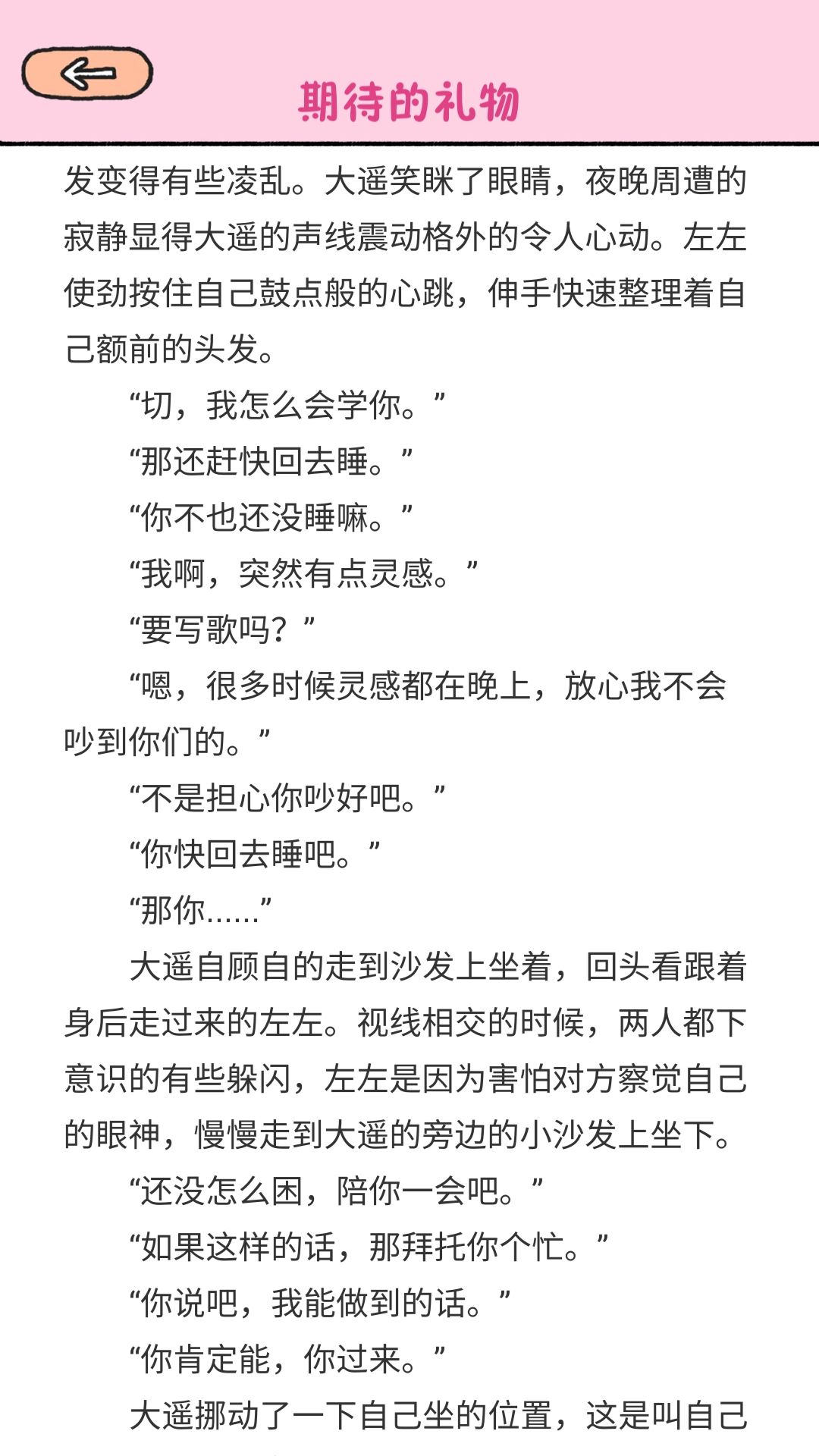 期待的礼物

发变得有些凌乱。大遥笑眯了眼睛，夜晚周遭的寂静显得大遥的声线震动格外的令人心动。左左使劲按住自己鼓点般的心跳，伸手快速整理着自己额前的头发。

“切，我怎么会学你。”

“那还赶快回去睡。”

“你不也还没睡嘛。”

“我啊，突然有点灵感。”

“要写歌吗？”

“嗯，很多时候灵感都在晚上，放心我不会吵到你们的。”

“不是担心你吵好吧。”

“你快回去睡吧。”

“那你……”

大遥自顾自的走到沙发上坐着，回头看跟着身后走过来的左左。视线相交的时候，两人都下意识的有些躲闪，左左是因为害怕对方察觉自己的眼神，慢慢走到大遥的旁边的小沙发上坐下。

“还没怎么困，陪你一会吧。”

“如果这样的话，那拜托你个忙。”

“你说吧，我能做到的话。”

“你肯定能，你过来。”

大遥挪动了一下自己坐的位置，这是叫自己